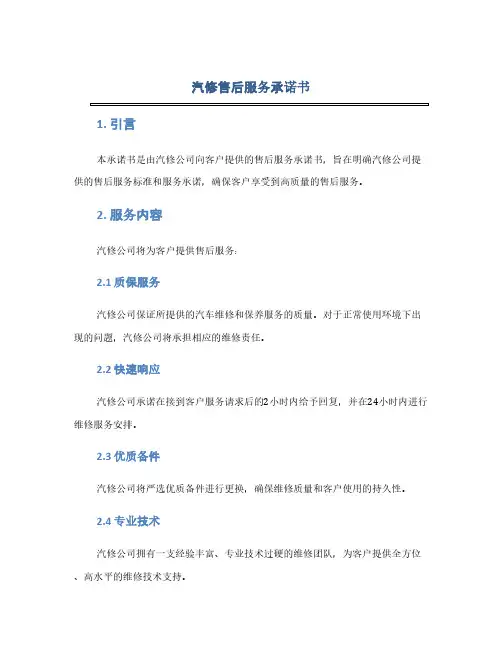 汽修售后服务承诺书

1. 引言

本承诺书是由汽修公司向客户提供的售后服务承诺书，旨在明确汽修公司提供的售后服务标准和服务承诺，确保客户享受到高质量的售后服务。

2. 服务内容

汽修公司将为客户提供售后服务：

2.1 质保服务

汽修公司保证所提供的汽车维修和保养服务的质量。对于正常使用环境下出现的问题，汽修公司将承担相应的维修责任。

2.2 快速响应

汽修公司承诺在接到客户服务请求后的2小时内给予回复，并在24小时内进行维修服务安排。

2.3 优质备件

汽修公司将严选优质备件进行更换，确保维修质量和客户使用的持久性。

2.4 专业技术

汽修公司拥有一支经验丰富、专业技术过硬的维修团队，为客户提供全方位、高水平的维修技术支持。